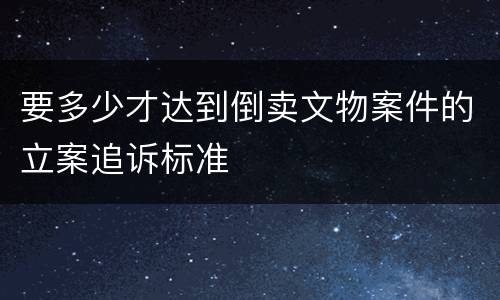 要多少才达到倒卖文物案件的立案追诉标准